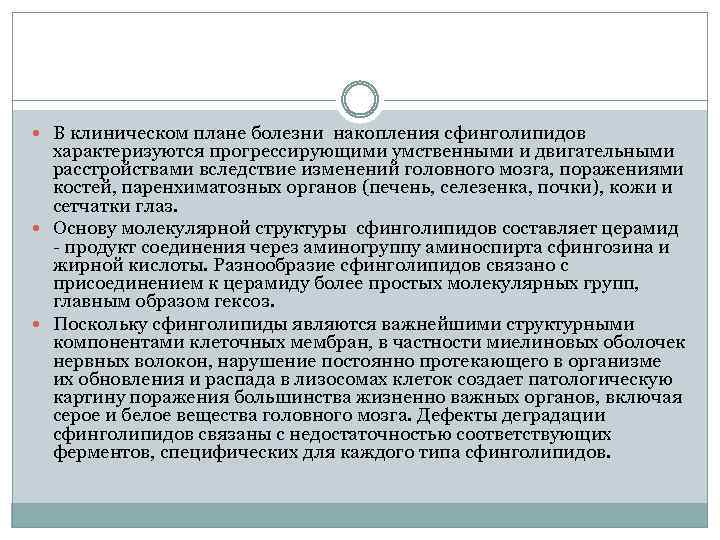 В клиническом плане болезни накопления сфинголипидов характеризуются прогрессирующими умственными и двигательными расстройствами вследствие изменений головного мозга, поражениями костей, паренхиматозных органов (печень, селезенка, почки), кожи и сетчатки глаз.

Основу молекулярной структуры сфинголипидов составляет церамид - продукт соединения через аминогруппу аминоспирта сфингозина и жирной кислоты. Разнообразие сфинголипидов связано с присоединением к церамиду более простых молекулярных групп, главным образом гексоз.

Поскольку сфинголипиды являются важнейшими структурными компонентами клеточных мембран, в частности миелиновых оболочек нервных волокон, нарушение постоянно протекающего в организме их обновления и распада в лизосомах клеток создает патологическую картину поражения большинства жизненно важных органов, включая серое и белое вещества головного мозга. Дефекты деградации сфинголипидов связаны с недостаточностью соответствующих ферментов, специфических для каждого типа сфинголипидов.